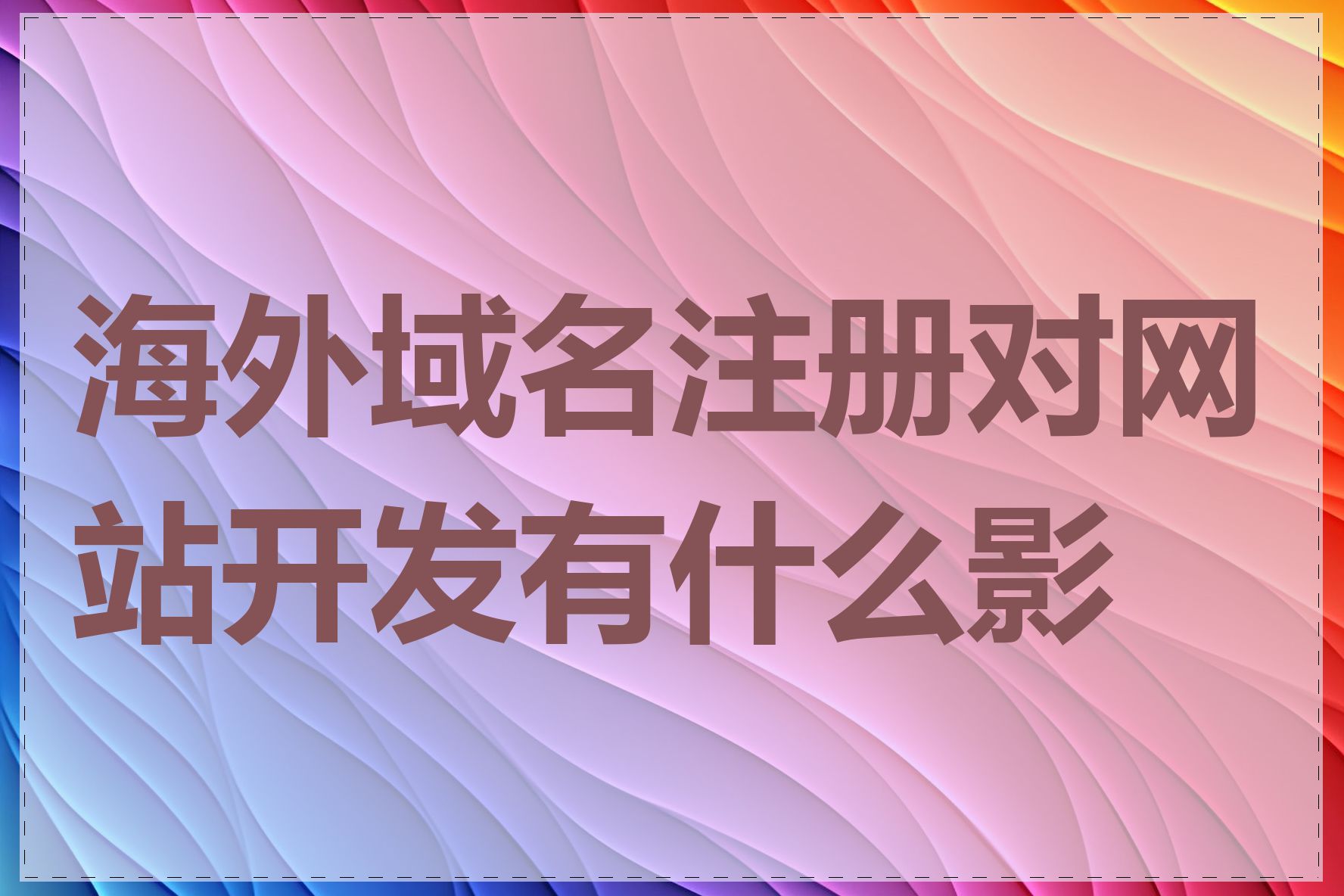 海外域名注册对网站开发有什么影